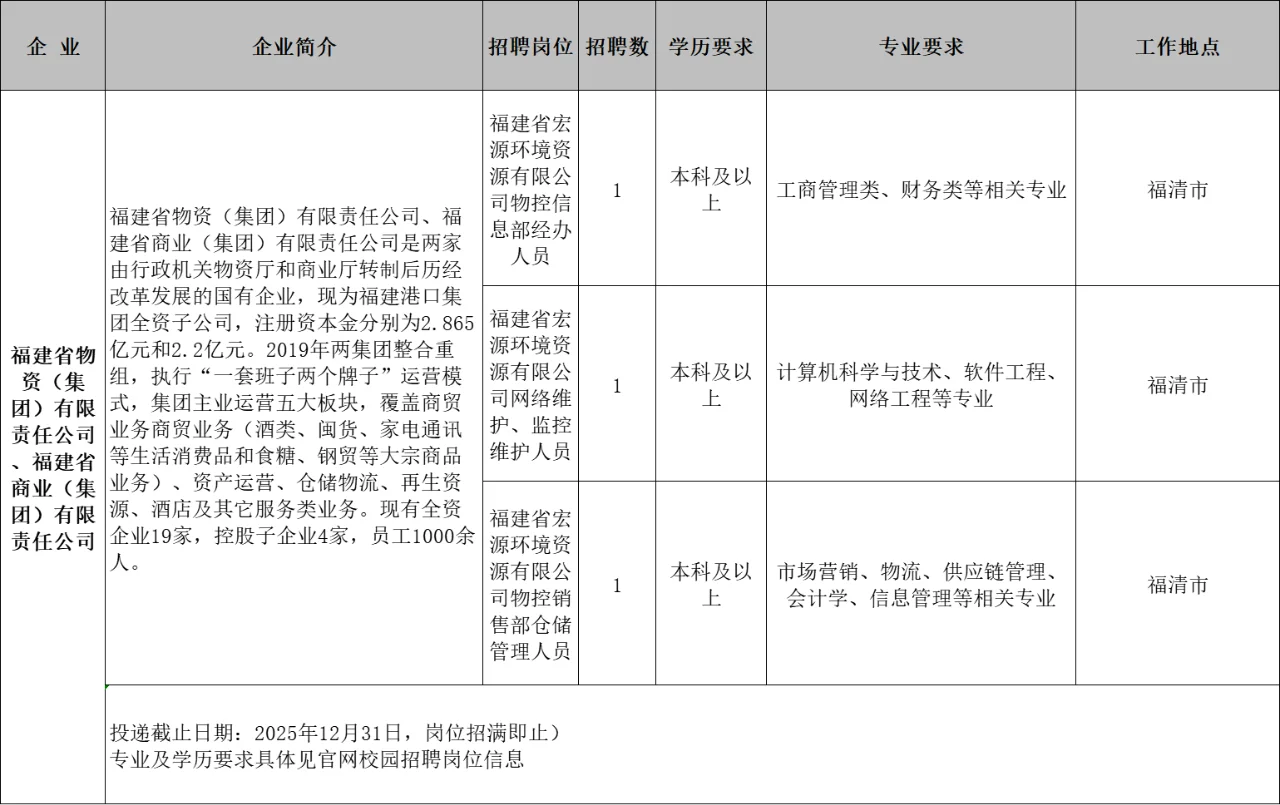 | 企 业 | 企业简介 | 招聘岗位 | 招聘数 | 学历要求 | 专业要求 | 工作地点 |
|---|---|---|---|---|---|---|
| 福建省物资（集团）有限责任公司、福建省商业（集团）有限责任公司 | 福建省物资（集团）有限责任公司、福建省商业（集团）有限责任公司是两家由行政机关物资厅和商业厅转制后历经改革发展的国有企业，现为福建港口集团全资子公司，注册资本金分别为2.865亿元和2.2亿元。2019年两集团整合重组，执行“一套班子两个牌子”运营模式，集团主业运营五大板块，覆盖商贸业务商贸业务（酒类、闽货、家电通讯等生活消费品和食糖、钢贸等大宗商品业务）、资产运营、仓储物流、再生资源、酒店及其它服务类业务。现有全资企业19家，控股子企业4家，员工1000余人。 | 福建省宏源环境资源有限公司物控信息部经办人员 | 1 | 本科及以上 | 工商管理类、财务类等相关专业 | 福清市 |
| | | 福建省宏源环境资源有限公司网络维护、监控维护人员 | 1 | 本科及以上 | 计算机科学与技术、软件工程、网络工程等专业 | 福清市 |
| | | 福建省宏源环境资源有限公司物控销售部仓储管理人员 | 1 | 本科及以上 | 市场营销、物流、供应链管理、会计学、信息管理等相关专业 | 福清市 |
| | 投递截止日期：2025年12月31日，岗位招满即止）<br>专业及学历要求具体见官网校园招聘岗位信息 | | | | | |